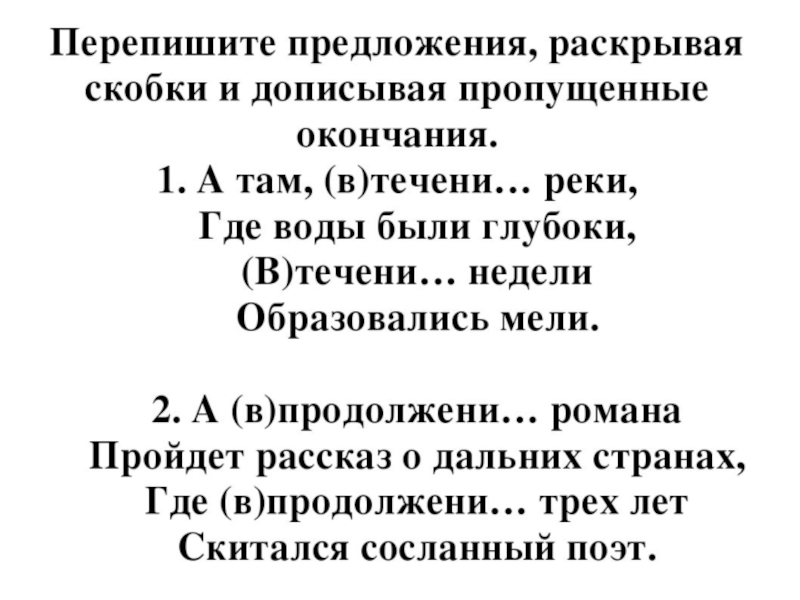 Перепишите предложения, раскрывая скобки и дописывая пропущенные окончания.
1. А там, (в)течени… реки,
Где воды были глубоки,
(В)течени… недели
Образовались мели.

2. А (в)продолжени… романа
Пройдет рассказ о дальних странах,
Где (в)продолжени… трех лет
Скитался сосланный поэт.